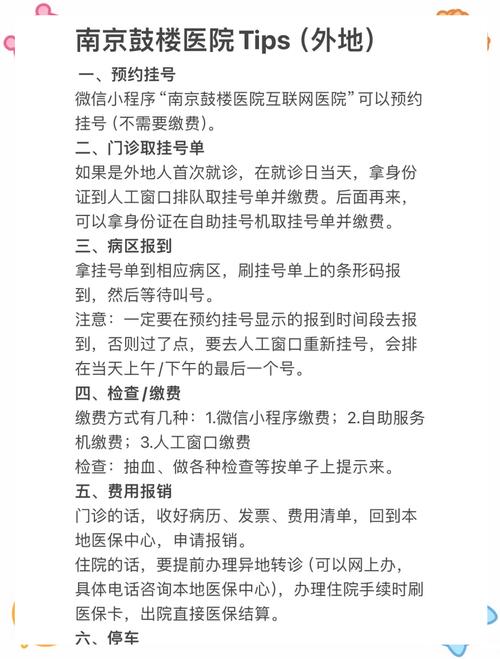 南京鼓楼医院 Tips（外地）

一、预约挂号
微信小程序“南京鼓楼医院互联网医院”可以预约挂号（不需要缴费）。

二、门诊取挂号单
如果是外地人首次就诊，在就诊日当天，拿身份证到人工窗口排队取挂号单并缴费。后面再来，可以拿身份证在自助挂号机取挂号单并缴费。

三、病区报到
拿挂号单到相应病区，刷挂号单上的条形码报到，然后等待叫号。
注意：一定要在预约挂号显示的报到时间段去报到，否则过了点，要去人工窗口重新挂号，会排在当天上午/下午的最后一个号。

四、检查/缴费
缴费方式有几种：1.微信小程序缴费；2.自助服务机缴费；3.人工窗口缴费
检查：抽血、做各种检查等按单子上提示来。

五、费用报销
门诊的话，收好病历、发票、费用清单，回到本地医保中心，申请报销。
住院的话，要提前办理异地转诊（可以网上办，具体电话咨询本地医保中心），办理住院手续时刷医保卡，出院直接医保结算。

六、停车